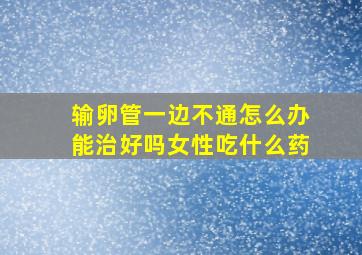 输卵管一边不通怎么办
能治好吗女性吃什么药